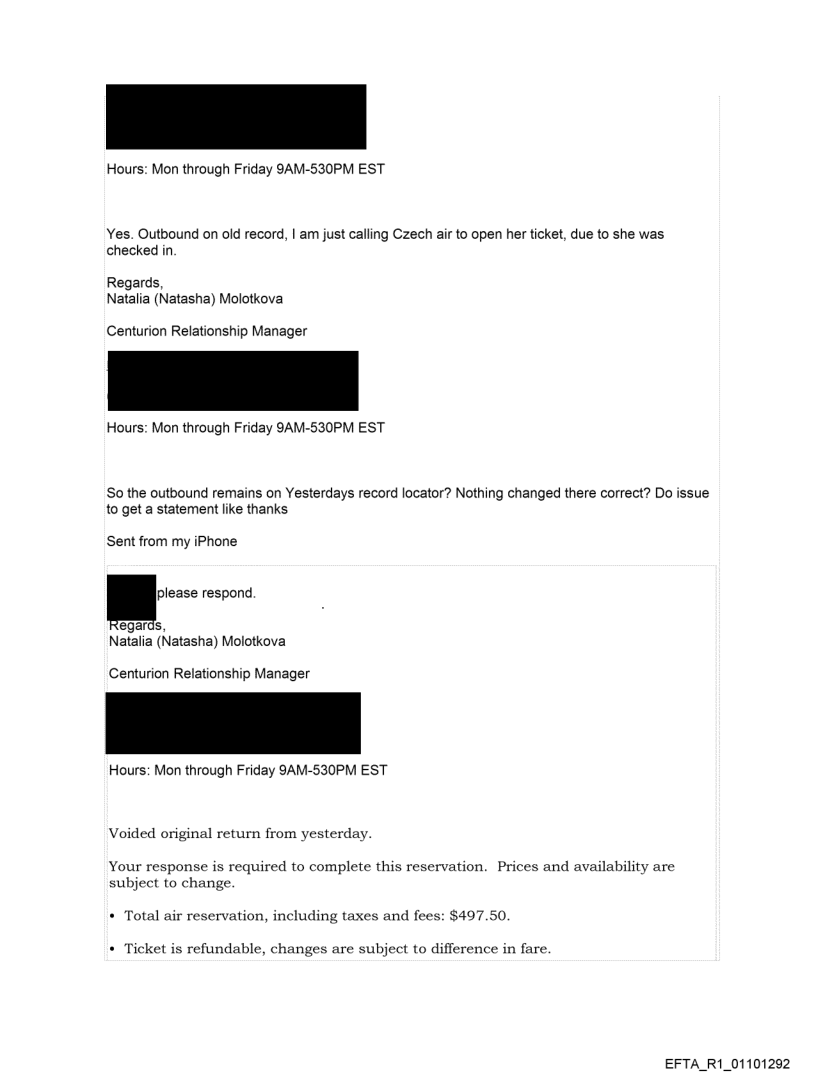 Hours: Mon through Friday 9AM-530PM EST

Yes. Outbound on old record, I am just calling Czech air to open her ticket, due to she was checked in.

Regards,
Natalia (Natasha) Molotkova

Centurion Relationship Manager

Hours: Mon through Friday 9AM-530PM EST

So the outbound remains on Yesterdays record locator? Nothing changed there correct? Do issue to get a statement like thanks

Sent from my iPhone

please respond.

Regards,
Natalia (Natasha) Molotkova

Centurion Relationship Manager

Hours: Mon through Friday 9AM-530PM EST

Voided original return from yesterday.

Your response is required to complete this reservation. Prices and availability are subject to change.

• Total air reservation, including taxes and fees: $497.50.

• Ticket is refundable, changes are subject to difference in fare.

EFTA_R1_01101292